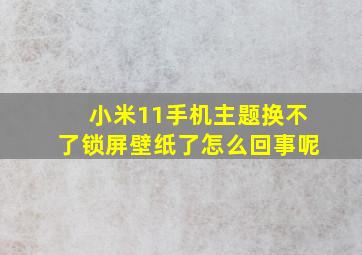 小米11手机主题换不了锁屏壁纸了怎么回事呢